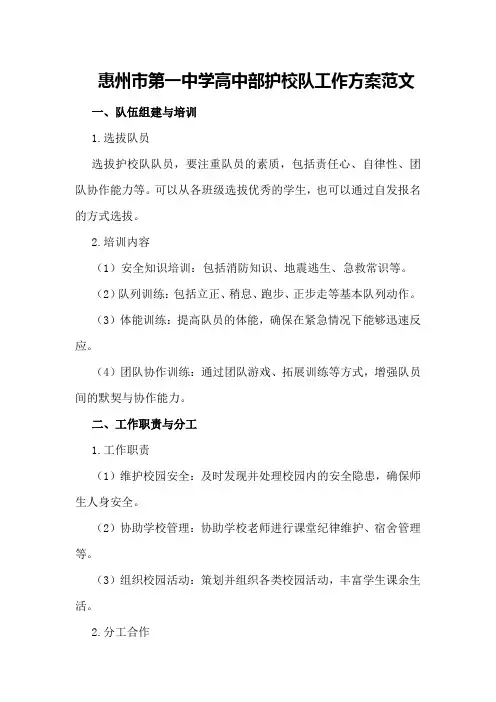 惠州市第一中学高中部护校队工作方案范文

一、队伍组建与培训

1.选拔队员

选拔护校队队员，要注重队员的素质，包括责任心、自律性、团队协作能力等。可以从各班级选拔优秀的学生，也可以通过自发报名的方式选拔。

2.培训内容

（1）安全知识培训：包括消防知识、地震逃生、急救常识等。

（2）队列训练：包括立正、稍息、跑步、正步走等基本队列动作。

（3）体能训练：提高队员的体能，确保在紧急情况下能够迅速反应。

（4）团队协作训练：通过团队游戏、拓展训练等方式，增强队员间的默契与协作能力。

二、工作职责与分工

1.工作职责

（1）维护校园安全：及时发现并处理校园内的安全隐患，确保师生人身安全。

（2）协助学校管理：协助学校老师进行课堂纪律维护、宿舍管理等。

（3）组织校园活动：策划并组织各类校园活动，丰富学生课余生活。

2.分工合作